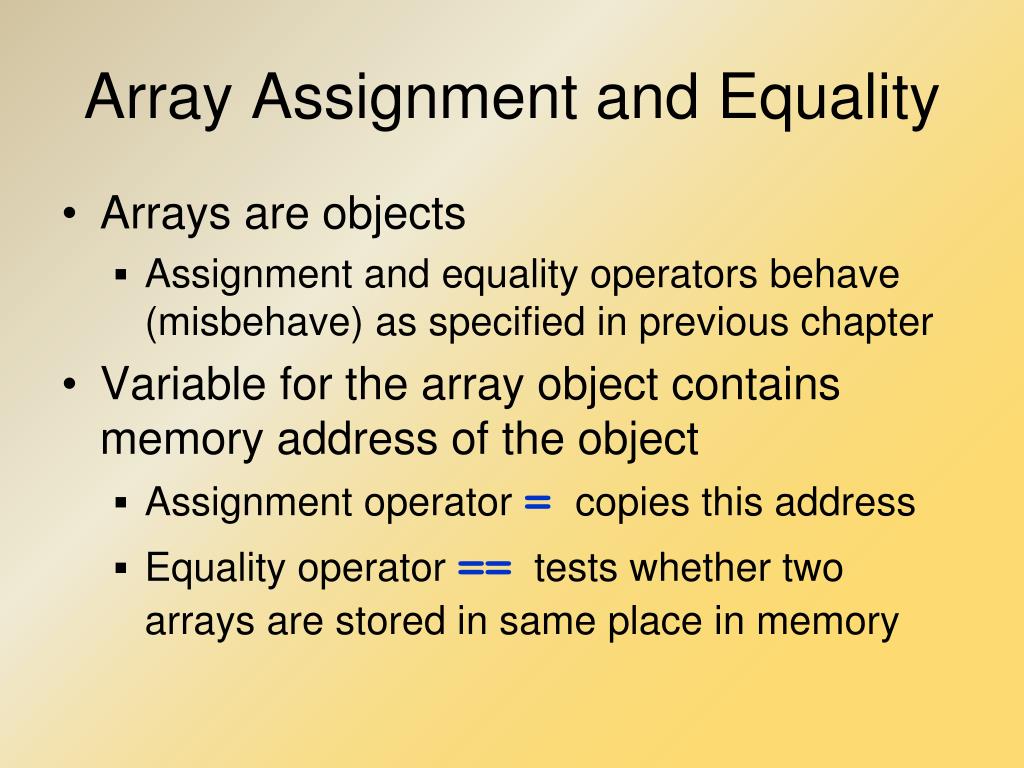 Array Assignment and Equality

• Arrays are objects
  ▪ Assignment and equality operators behave (misbehave) as specified in previous chapter
• Variable for the array object contains memory address of the object
  ▪ Assignment operator = copies this address
  ▪ Equality operator == tests whether two arrays are stored in same place in memory